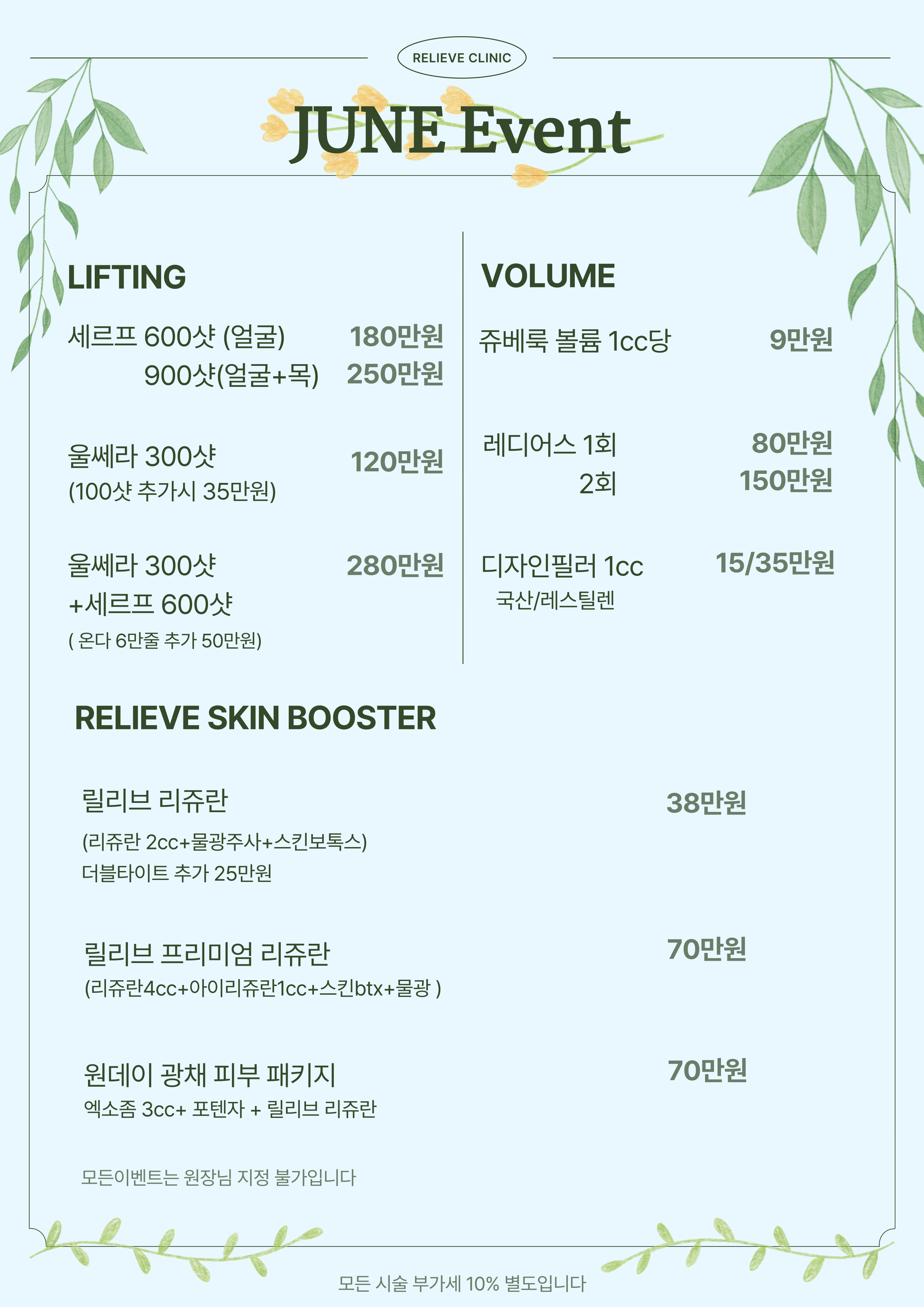 RELIEVE CLINIC

JUNE Event

LIFTING

세르프 600샷 (얼굴) 180만원
900샷(얼굴+목) 250만원

울쎄라 300샷 120만원
(100샷 추가시 35만원)

울쎄라 300샷 280만원
+세르프 600샷
( 온다 6만줄 추가 50만원)

VOLUME

쥬베룩 볼륨 1cc당 9만원

레디어스 1회 80만원
2회 150만원

디자인필러 1cc 15/35만원
국산/레스틸렌

RELIEVE SKIN BOOSTER

릴리브 리쥬란 38만원
(리쥬란 2cc+물광주사+스킨보톡스)
더블타이트 추가 25만원

릴리브 프리미엄 리쥬란 70만원
(리쥬란4cc+아이리쥬란1cc+스킨btx+물광 )

원데이 광채 피부 패키지 70만원
엑소좀 3cc+ 포텐자 + 릴리브 리쥬란

모든이벤트는 원장님 지정 불가입니다

모든 시술 부가세 10% 별도입니다